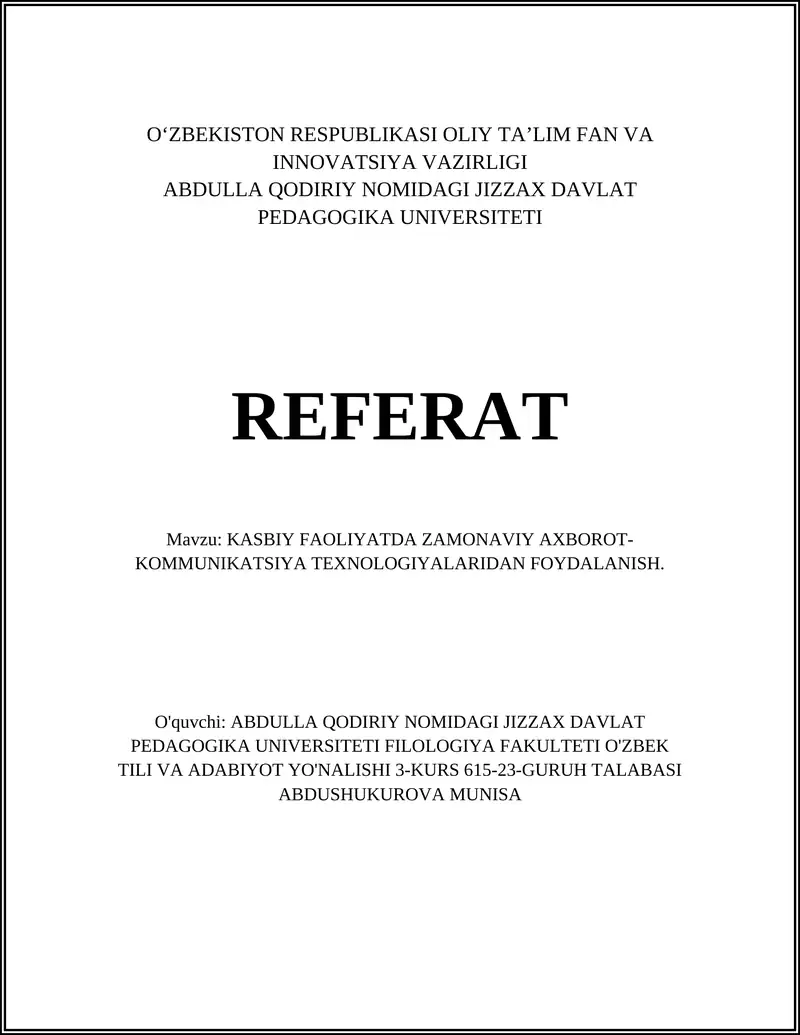 O‘ZBEKISTON RESPUBLIKASI OLIY TA’LIM FAN VA INNOVATSIYA VAZIRLIGI
ABDULLA QODIRIY NOMIDAGI JIZZAX DAVLAT PEDAGOGIKA UNIVERSITETI

REFERAT

Mavzu: KASBIY FAOLIYATDA ZAMONAVIY AXBOROT-KOMMUNIKATSIYA TEXNOLOGIYALARIDAN FOYDALANISH.

O'quvchi: ABDULLA QODIRIY NOMIDAGI JIZZAX DAVLAT PEDAGOGIKA UNIVERSITETI FILOLOGIYA FAKULTETI O'ZBEK TILI VA ADABIYOT YO'NALISHI 3-KURS 615-23-GURUH TALABASI ABDUSHUKUROVA MUNISA